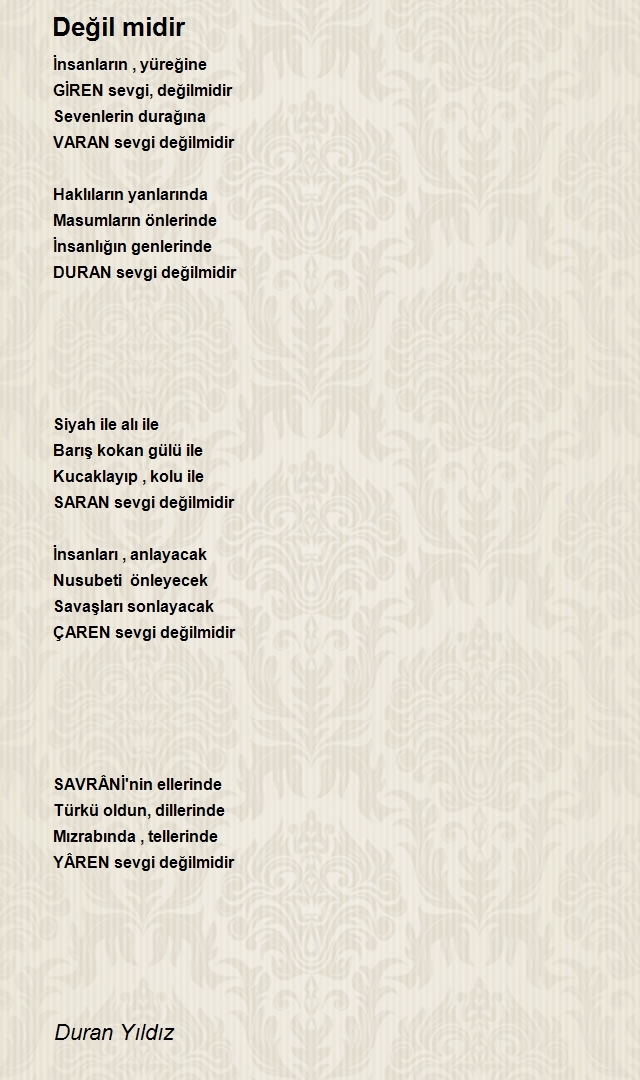 Değil midir

İnsanların , yüreğine
GİREN sevgi, değilmidir
Sevenlerin durağına
VARAN sevgi değilmidir

Haklıların yanlarında
Masumların önlerinde
İnsanlığın genlerinde
DURAN sevgi değilmidir

Siyah ile alı ile
Barış kokan gülü ile
Kucaklayıp , kolu ile
SARAN sevgi değilmidir

İnsanları , anlayacak
Nusubeti önleyecek
Savaşları sonlayacak
ÇAREN sevgi değilmidir

SAVRÂNİ'nin ellerinde
Türkü oldun, dillerinde
Mızrabında , tellerinde
YÂREN sevgi değilmidir

Duran Yıldız